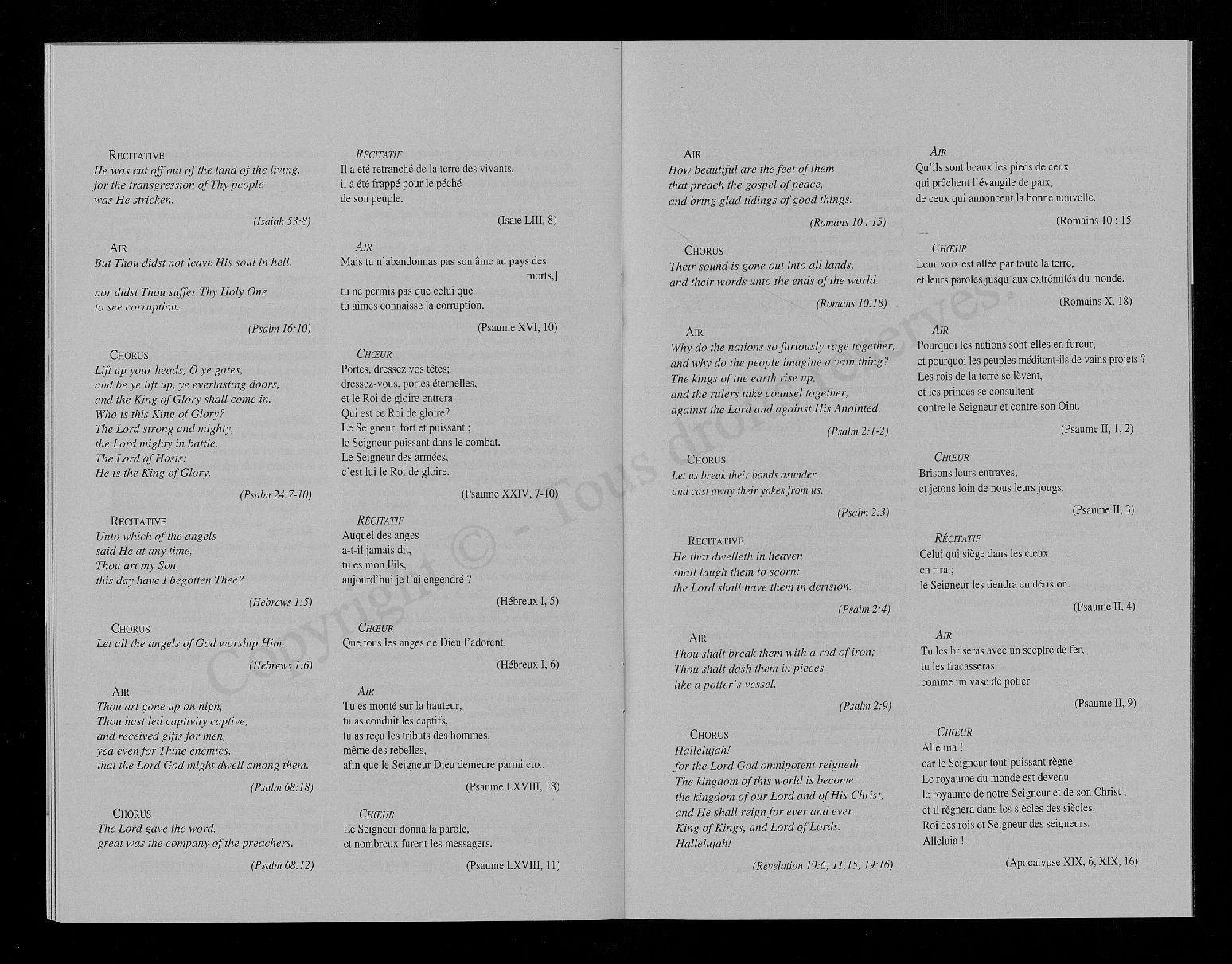 RECITATIVE
He was cut off out of the land of the living, for the transgression of Thy people was He stricken.

(Isaiah 53:8)

AIR
But Thou didst not leave His soul in hell,

nor didst Thou suffer Thy Holy One to see corruption.

(Psalm 16:10)

CHORUS
Lift up your heads, O ye gates, and be ye lift up, ye everlasting doors, and the King of Glory shall come in. Who is this King of Glory? The Lord strong and mighty, the Lord mighty in battle. The Lord of Hosts: He is the King of Glory.

(Psalm 24:7-10)

RECITATIVE
Unto which of the angels said He at any time, Thou art my Son, this day have I begotten Thee?

(Hebrews 1:5)

CHORUS
Let all the angels of God worship Him.

(Hebrews 1:6)

AIR
Thou art gone up on high, Thou hast led captivity captive, and received gifts for men, yea even for Thine enemies, that the Lord God might dwell among them.

(Psalm 68:18)

CHORUS
The Lord gave the word, great was the company of the preachers.

(Psalm 68:12)

RÉCITATIF
Il a été retranché de la terre des vivants, il a été frappé pour le péché de son peuple.

(Isaïe LIII, 8)

AIR
Mais tu n'abandonnas pas son âme au pays des morts,]
tu ne permis pas que celui que tu aimes connaisse la corruption.

(Psaume XVI, 10)

CHŒUR
Portes, dressez vos têtes; dressez-vous, portes éternelles, et le Roi de gloire entrera. Qui est ce Roi de gloire? Le Seigneur, fort et puissant ; le Seigneur puissant dans le combat. Le Seigneur des armées, c'est lui le Roi de gloire.

(Psaume XXIV, 7-10)

RÉCITATIF
Auquel des anges a-t-il jamais dit, tu es mon Fils, aujourd'hui je t'ai engendré ?

(Hébreux I, 5)

CHŒUR
Que tous les anges de Dieu l'adorent.

(Hébreux I, 6)

AIR
Tu es monté sur la hauteur, tu as conduit les captifs, tu as reçu les tributs des hommes, même des rebelles, afin que le Seigneur Dieu demeure parmi eux.

(Psaume LXVIII, 18)

CHŒUR
Le Seigneur donna la parole, et nombreux furent les messagers.

(Psaume LXVIII, 11)

AIR
How beautiful are the feet of them that preach the gospel of peace, and bring glad tidings of good things.

(Romans 10 : 15)

CHORUS
Their sound is gone out into all lands, and their words unto the ends of the world.

(Romans 10:18)

AIR
Why do the nations so furiously rage together, and why do the people imagine a vain thing? The kings of the earth rise up, and the rulers take counsel together, against the Lord and against His Anointed.

(Psalm 2:1-2)

CHORUS
Let us break their bonds asunder, and cast away their yokes from us.

(Psalm 2:3)

RECITATIVE
He that dwelleth in heaven shall laugh them to scorn: the Lord shall have them in derision.

(Psalm 2:4)

AIR
Thou shalt break them with a rod of iron; Thou shalt dash them in pieces like a potter's vessel.

(Psalm 2:9)

CHORUS
Hallelujah! for the Lord God omnipotent reigneth. The kingdom of this world is become the kingdom of our Lord and of His Christ; and He shall reign for ever and ever. King of Kings, and Lord of Lords. Hallelujah!

(Revelation 19:6; 11:15; 19:16)

AIR
Qu'ils sont beaux les pieds de ceux qui prêchent l'évangile de paix, de ceux qui annoncent la bonne nouvelle.

(Romains 10 : 15

CHŒUR
Leur voix est allée par toute la terre, et leurs paroles jusqu'aux extrémités du monde.

(Romains X, 18)

AIR
Pourquoi les nations sont-elles en fureur, et pourquoi les peuples méditent-ils de vains projets ? Les rois de la terre se lèvent, et les princes se consultent contre le Seigneur et contre son Oint.

(Psaume II, 1, 2)

CHŒUR
Brisons leurs entraves, et jetons loin de nous leurs jougs.

(Psaume II, 3)

RÉCITATIF
Celui qui siège dans les cieux en rira ; le Seigneur les tiendra en dérision.

(Psaume II, 4)

AIR
Tu les briseras avec un sceptre de fer, tu les fracasseras comme un vase de potier.

(Psaume II, 9)

CHŒUR
Alleluia ! car le Seigneur tout-puissant règne. Le royaume du monde est devenu le royaume de notre Seigneur et de son Christ ; et il règnera dans les siècles des siècles. Roi des rois et Seigneur des seigneurs. Alleluia !

(Apocalypse XIX, 6, XIX, 16)

Copyright © - Tous droits réservés.